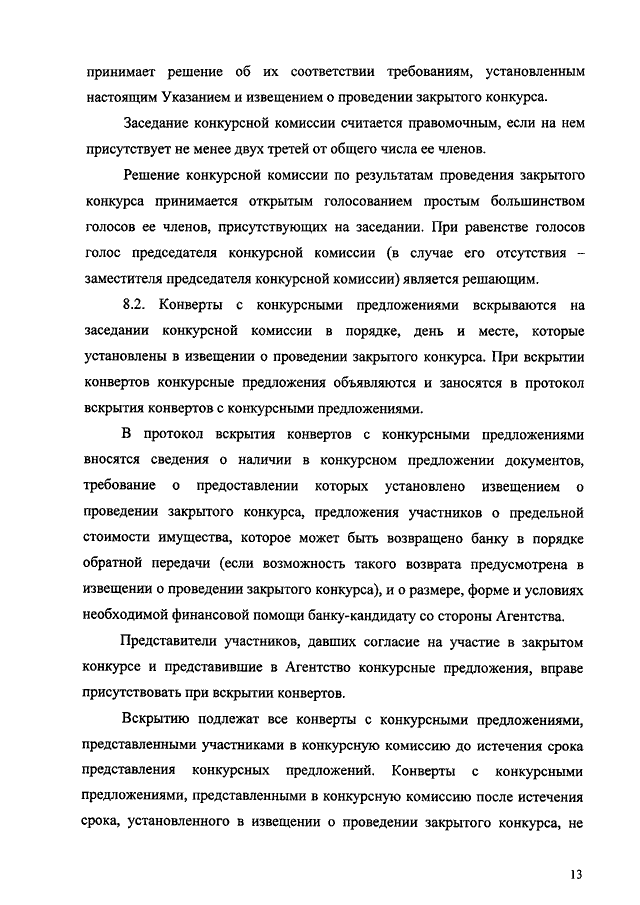 принимает решение об их соответствии требованиям, установленным настоящим Указанием и извещением о проведении закрытого конкурса.

Заседание конкурсной комиссии считается правомочным, если на нем присутствует не менее двух третей от общего числа ее членов.

Решение конкурсной комиссии по результатам проведения закрытого конкурса принимается открытым голосованием простым большинством голосов ее членов, присутствующих на заседании. При равенстве голосов голос председателя конкурсной комиссии (в случае его отсутствия – заместителя председателя конкурсной комиссии) является решающим.

8.2. Конверты с конкурсными предложениями вскрываются на заседании конкурсной комиссии в порядке, день и месте, которые установлены в извещении о проведении закрытого конкурса. При вскрытии конвертов конкурсные предложения объявляются и заносятся в протокол вскрытия конвертов с конкурсными предложениями.

В протокол вскрытия конвертов с конкурсными предложениями вносятся сведения о наличии в конкурсном предложении документов, требование о предоставлении которых установлено извещением о проведении закрытого конкурса, предложения участников о предельной стоимости имущества, которое может быть возвращено банку в порядке обратной передачи (если возможность такого возврата предусмотрена в извещении о проведении закрытого конкурса), и о размере, форме и условиях необходимой финансовой помощи банку-кандидату со стороны Агентства.

Представители участников, давших согласие на участие в закрытом конкурсе и представившие в Агентство конкурсные предложения, вправе присутствовать при вскрытии конвертов.

Вскрытию подлежат все конверты с конкурсными предложениями, представленными участниками в конкурсную комиссию до истечения срока представления конкурсных предложений. Конверты с конкурсными предложениями, представленными в конкурсную комиссию после истечения срока, установленного в извещении о проведении закрытого конкурса, не

13